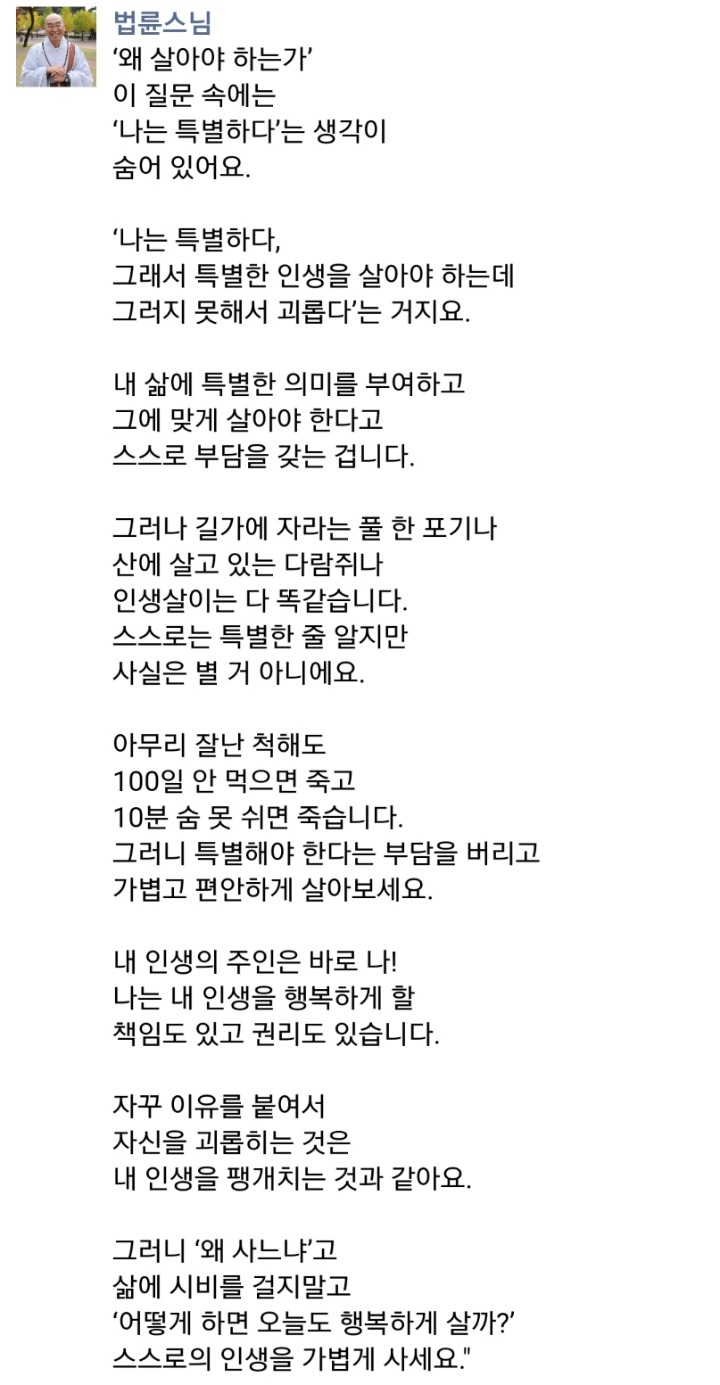 법륜스님

‘왜 살아야 하는가’
이 질문 속에는
‘나는 특별하다’는 생각이
숨어 있어요.

‘나는 특별하다,
그래서 특별한 인생을 살아야 하는데
그러지 못해서 괴롭다’는 거지요.

내 삶에 특별한 의미를 부여하고
그에 맞게 살아야 한다고
스스로 부담을 갖는 겁니다.

그러나 길가에 자라는 풀 한 포기나
산에 살고 있는 다람쥐나
인생살이는 다 똑같습니다.
스스로는 특별한 줄 알지만
사실은 별 거 아니에요.

아무리 잘난 척해도
100일 안 먹으면 죽고
10분 숨 못 쉬면 죽습니다.
그러니 특별해야 한다는 부담을 버리고
가볍고 편안하게 살아보세요.

내 인생의 주인은 바로 나!
나는 내 인생을 행복하게 할
책임도 있고 권리도 있습니다.

자꾸 이유를 붙여서
자신을 괴롭히는 것은
내 인생을 팽개치는 것과 같아요.

그러니 ‘왜 사느냐’고
삶에 시비를 걸지말고
‘어떻게 하면 오늘도 행복하게 살까?’
스스로의 인생을 가볍게 사세요."